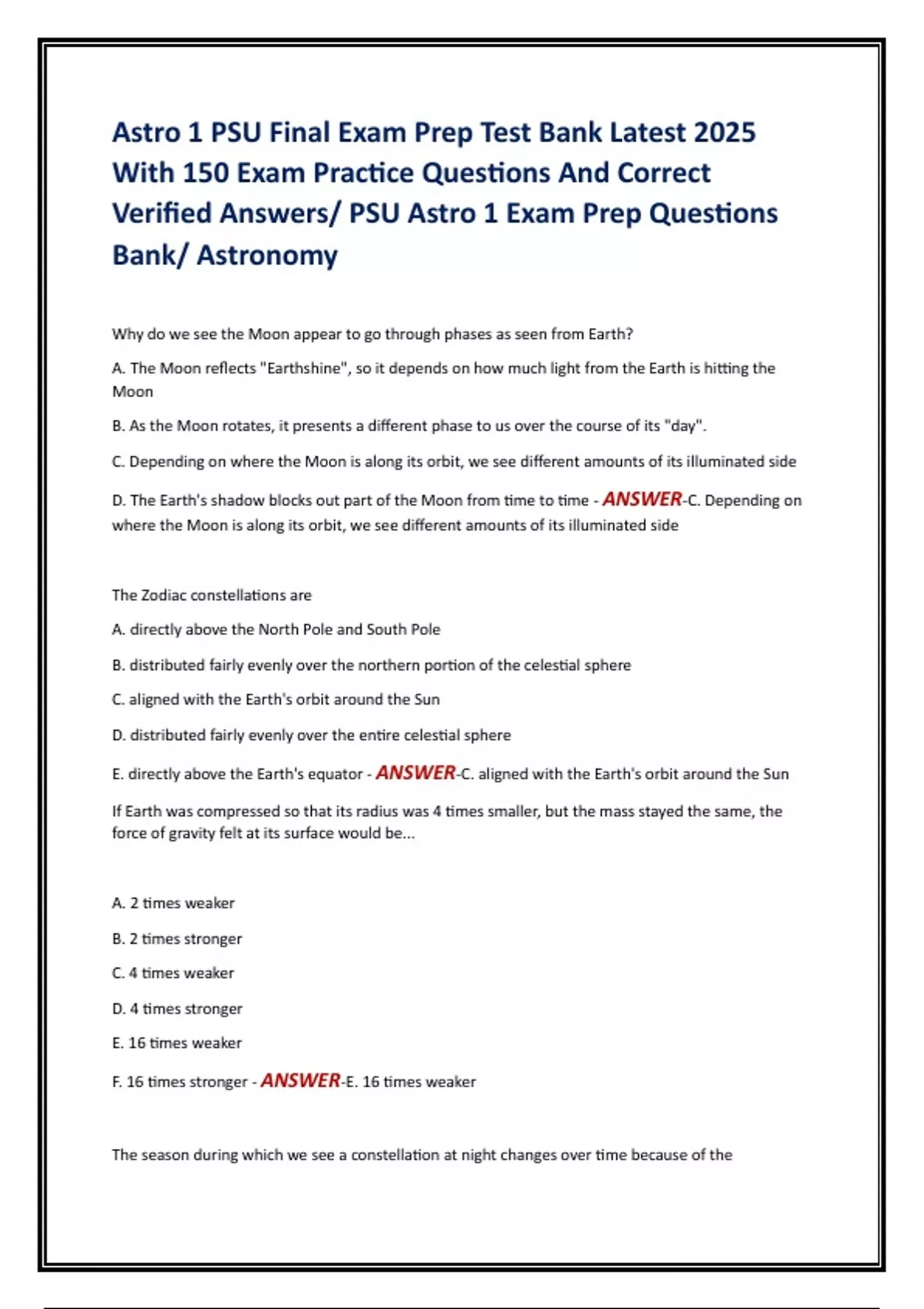 Astro 1 PSU Final Exam Prep Test Bank Latest 2025 With 150 Exam Practice Questions And Correct Verified Answers/ PSU Astro 1 Exam Prep Questions Bank/ Astronomy

Why do we see the Moon appear to go through phases as seen from Earth?

A. The Moon reflects "Earthshine", so it depends on how much light from the Earth is hitting the Moon

B. As the Moon rotates, it presents a different phase to us over the course of its "day".

C. Depending on where the Moon is along its orbit, we see different amounts of its illuminated side

D. The Earth's shadow blocks out part of the Moon from time to time - ANSWER-C. Depending on where the Moon is along its orbit, we see different amounts of its illuminated side

The Zodiac constellations are

A. directly above the North Pole and South Pole

B. distributed fairly evenly over the northern portion of the celestial sphere

C. aligned with the Earth's orbit around the Sun

D. distributed fairly evenly over the entire celestial sphere

E. directly above the Earth's equator - ANSWER-C. aligned with the Earth's orbit around the Sun

If Earth was compressed so that its radius was 4 times smaller, but the mass stayed the same, the force of gravity felt at its surface would be...

A. 2 times weaker

B. 2 times stronger

C. 4 times weaker

D. 4 times stronger

E. 16 times weaker

F. 16 times stronger - ANSWER-E. 16 times weaker

The season during which we see a constellation at night changes over time because of the